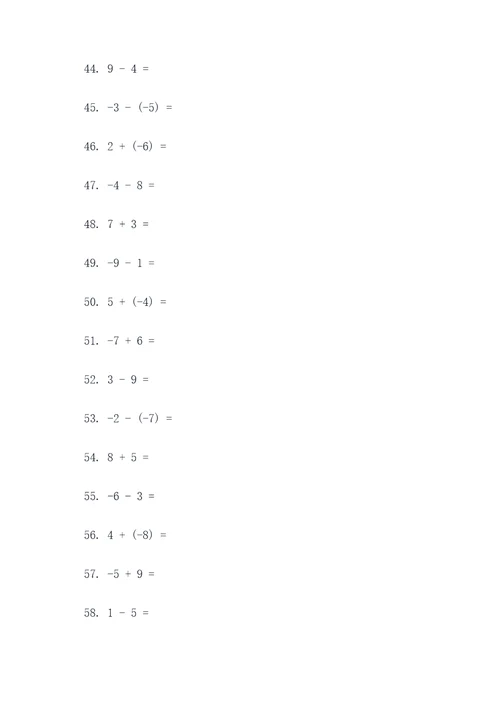 44. $9 - 4 =$

45. $-3 - (-5) =$

46. $2 + (-6) =$

47. $-4 - 8 =$

48. $7 + 3 =$

49. $-9 - 1 =$

50. $5 + (-4) =$

51. $-7 + 6 =$

52. $3 - 9 =$

53. $-2 - (-7) =$

54. $8 + 5 =$

55. $-6 - 3 =$

56. $4 + (-8) =$

57. $-5 + 9 =$

58. $1 - 5 =$